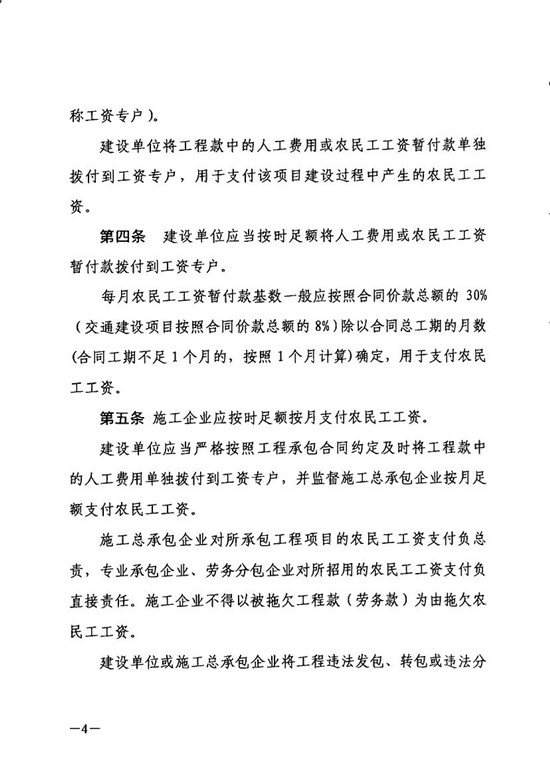 称工资专户）。

建设单位将工程款中的人工费用或农民工工资暂付款单独拨付到工资专户，用于支付该项目建设过程中产生的农民工工资。

第四条 建设单位应当按时足额将人工费用或农民工工资暂付款拨付到工资专户。

每月农民工工资暂付款基数一般应按照合同价款总额的 30%（交通建设项目按照合同价款总额的 8%）除以合同总工期的月数(合同工期不足 1 个月的，按照 1 个月计算)确定，用于支付农民工工资。

第五条 施工企业应按时足额按月支付农民工工资。

建设单位应当严格按照工程承包合同约定及时将工程款中的人工费用单独拨付到工资专户，并监督施工总承包企业按月足额支付农民工工资。

施工总承包企业对所承包工程项目的农民工工资支付负总责，专业承包企业、劳务分包企业对所招用的农民工工资支付负直接责任。施工企业不得以被拖欠工程款（劳务款）为由拖欠农民工工资。

建设单位或施工总承包企业将工程违法发包、转包或违法分

—4—